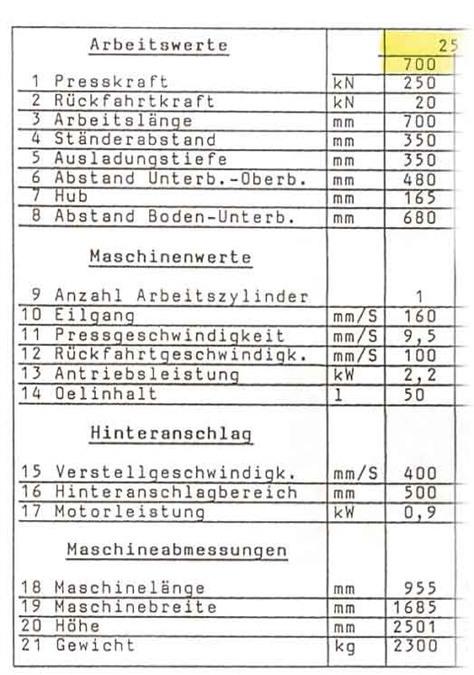 | Arbeitswerte | | 25 |
|---|---|---|
| | | 700 |
| 1 Presskraft | kN | 250 |
| 2 Rückfahrtkraft | kN | 20 |
| 3 Arbeitslänge | mm | 700 |
| 4 Ständerabstand | mm | 350 |
| 5 Ausladungstiefe | mm | 350 |
| 6 Abstand Unterb.-Oberb. | mm | 480 |
| 7 Hub | mm | 165 |
| 8 Abstand Boden-Unterb. | mm | 680 |
| Maschinenwerte | | |
| 9 Anzahl Arbeitszylinder | | 1 |
| 10 Eilgang | mm/S | 160 |
| 11 Pressgeschwindigkeit | mm/S | 9,5 |
| 12 Rückfahrtgeschwindigk. | mm/S | 100 |
| 13 Antriebsleistung | kW | 2,2 |
| 14 Oelinhalt | l | 50 |
| Hinteranschlag | | |
| 15 Verstellgeschwindigk. | mm/S | 400 |
| 16 Hinteranschlagbereich | mm | 500 |
| 17 Motorleistung | kW | 0,9 |
| Maschineabmessungen | | |
| 18 Maschinelänge | mm | 955 |
| 19 Maschinebreite | mm | 1685 |
| 20 Höhe | mm | 2501 |
| 21 Gewicht | kg | 2300 |